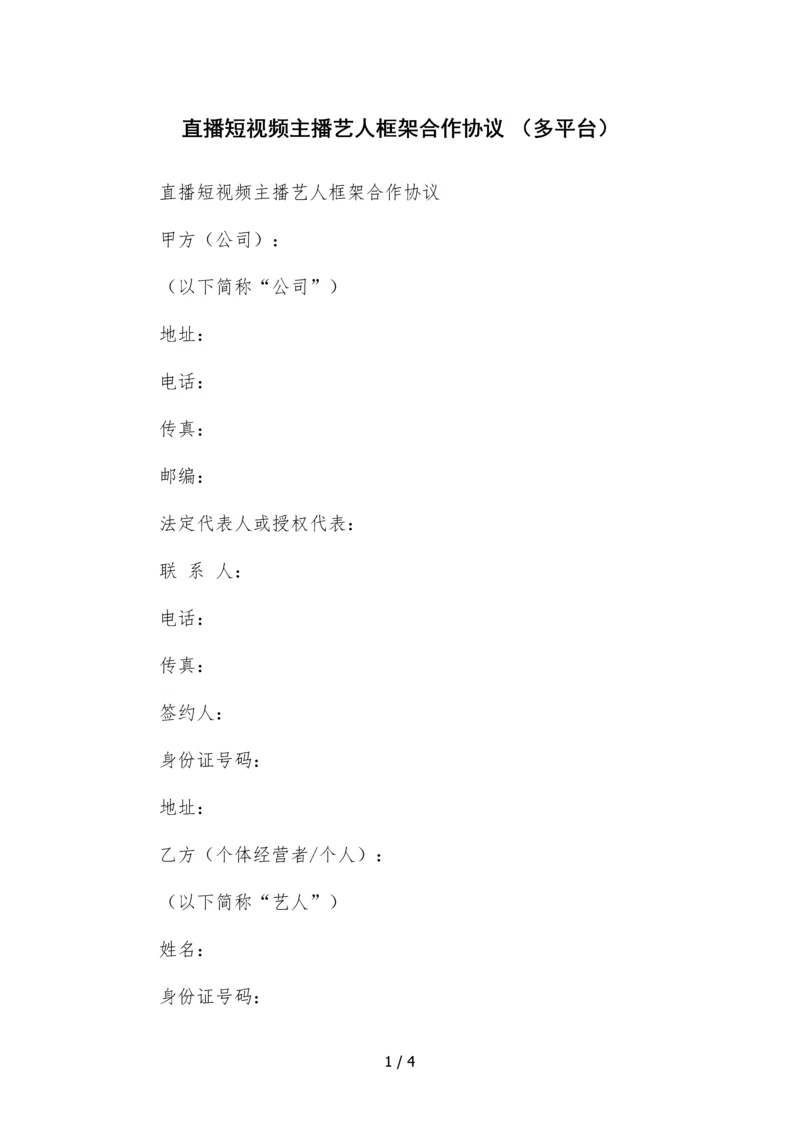 直播短视频主播艺人框架合作协议 （多平台）

直播短视频主播艺人框架合作协议

甲方（公司）：

（以下简称“公司”）

地址：

电话：

传真：

邮编：

法定代表人或授权代表：

联 系 人：

电话：

传真：

签约人：

身份证号码：

地址：

乙方（个体经营者/个人）：

（以下简称“艺人”）

姓名：

身份证号码：

1 / 4